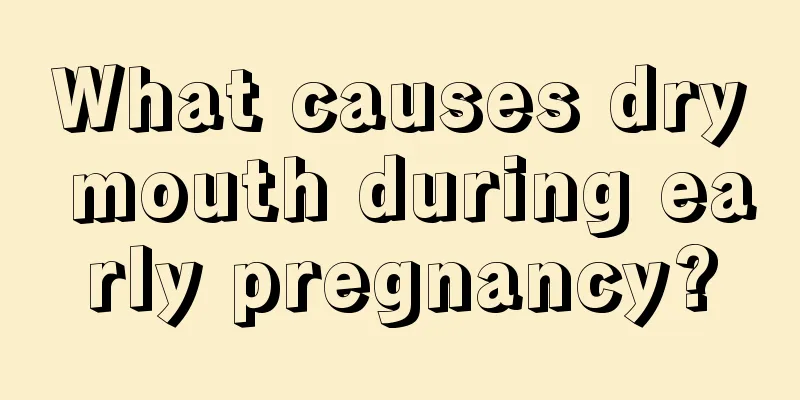 What causes dry mouth during early pregnancy?